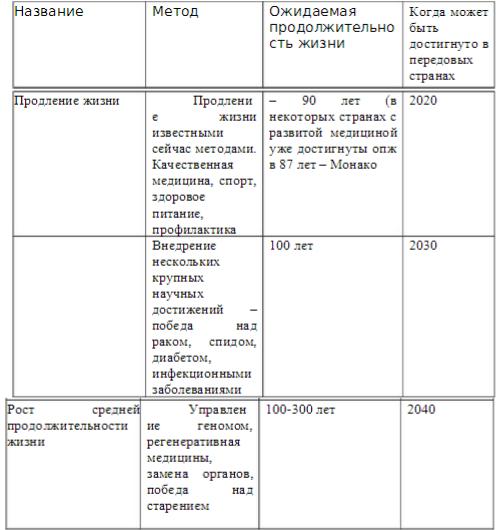 | Название | Метод | Ожидаемая продолжительность жизни | Когда может быть достигнуто в передовых странах |
|---|---|---|---|
| Продление жизни | Продление жизни известными сейчас методами. Качественная медицина, спорт, здоровое питание, профилактика | – 90 лет (в некоторых странах с развитой медициной уже достигнуты опж в 87 лет – Монако | 2020 |
| | Внедрение нескольких крупных научных достижений – победа над раком, спидом, диабетом, инфекционными заболеваниями | 100 лет | 2030 |
| Рост средней продолжительности жизни | Управление геномом, регенеративная медицины, замена органов, победа над старением | 100-300 лет | 2040 |